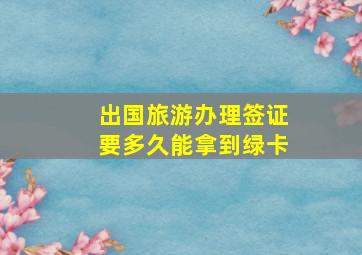 出国旅游办理签证
要多久能拿到绿卡